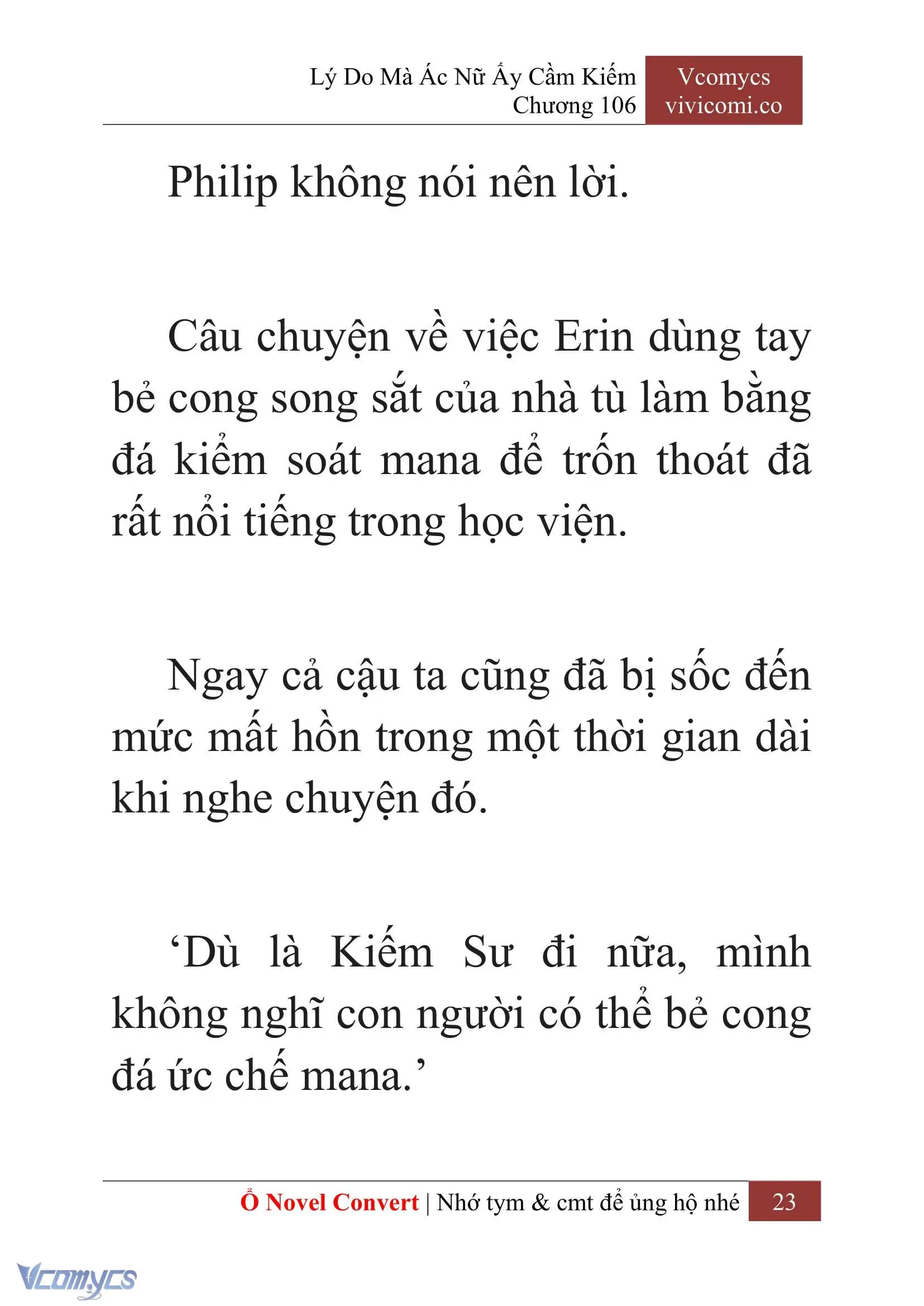 Lý Do Mà Ác Nữ Ấy Cầm Kiếm
Chương 106

Vcomycs
vivicomi.co

Philip không nói nên lời.

Câu chuyện về việc Erin dùng tay bẻ cong song sắt của nhà tù làm bằng đá kiểm soát mana để trốn thoát đã rất nổi tiếng trong học viện.

Ngay cả cậu ta cũng đã bị sốc đến mức mất hồn trong một thời gian dài khi nghe chuyện đó.

‘Dù là Kiếm Sư đi nữa, mình không nghĩ con người có thể bẻ cong đá ức chế mana.’

Ổ Novel Convert | Nhớ tym & cmt để ủng hộ nhé 23

Vcomycs